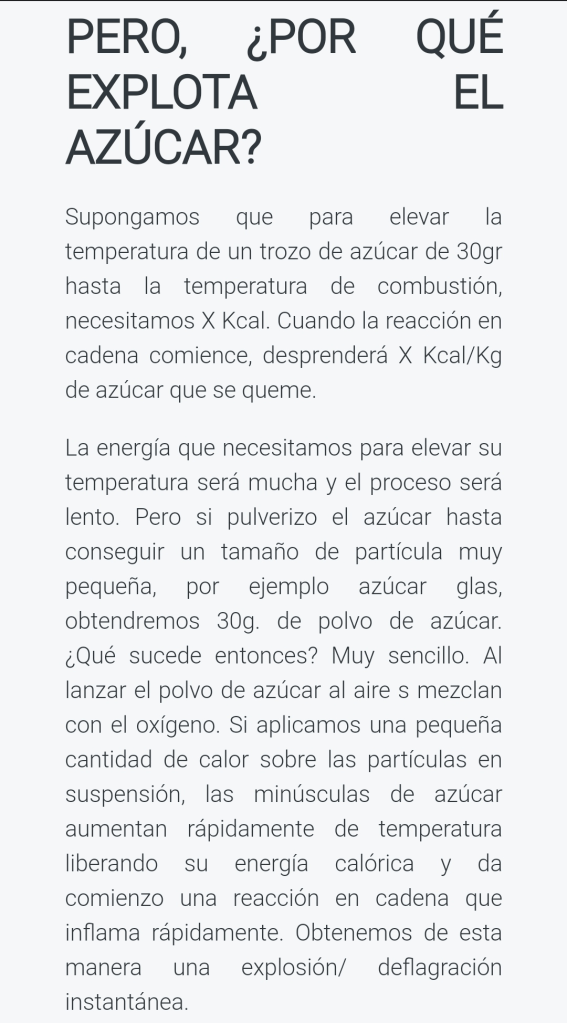 PERO, ¿POR QUÉ EXPLOTA EL AZÚCAR?

Supongamos que para elevar la temperatura de un trozo de azúcar de 30gr hasta la temperatura de combustión, necesitamos X Kcal. Cuando la reacción en cadena comience, desprenderá X Kcal/Kg de azúcar que se queme.

La energía que necesitamos para elevar su temperatura será mucha y el proceso será lento. Pero si pulverizo el azúcar hasta conseguir un tamaño de partícula muy pequeña, por ejemplo azúcar glas, obtendremos 30g. de polvo de azúcar. ¿Qué sucede entonces? Muy sencillo. Al lanzar el polvo de azúcar al aire s mezclan con el oxígeno. Si aplicamos una pequeña cantidad de calor sobre las partículas en suspensión, las minúsculas de azúcar aumentan rápidamente de temperatura liberando su energía calórica y da comienzo una reacción en cadena que inflama rápidamente. Obtenemos de esta manera una explosión/ deflagración instantánea.